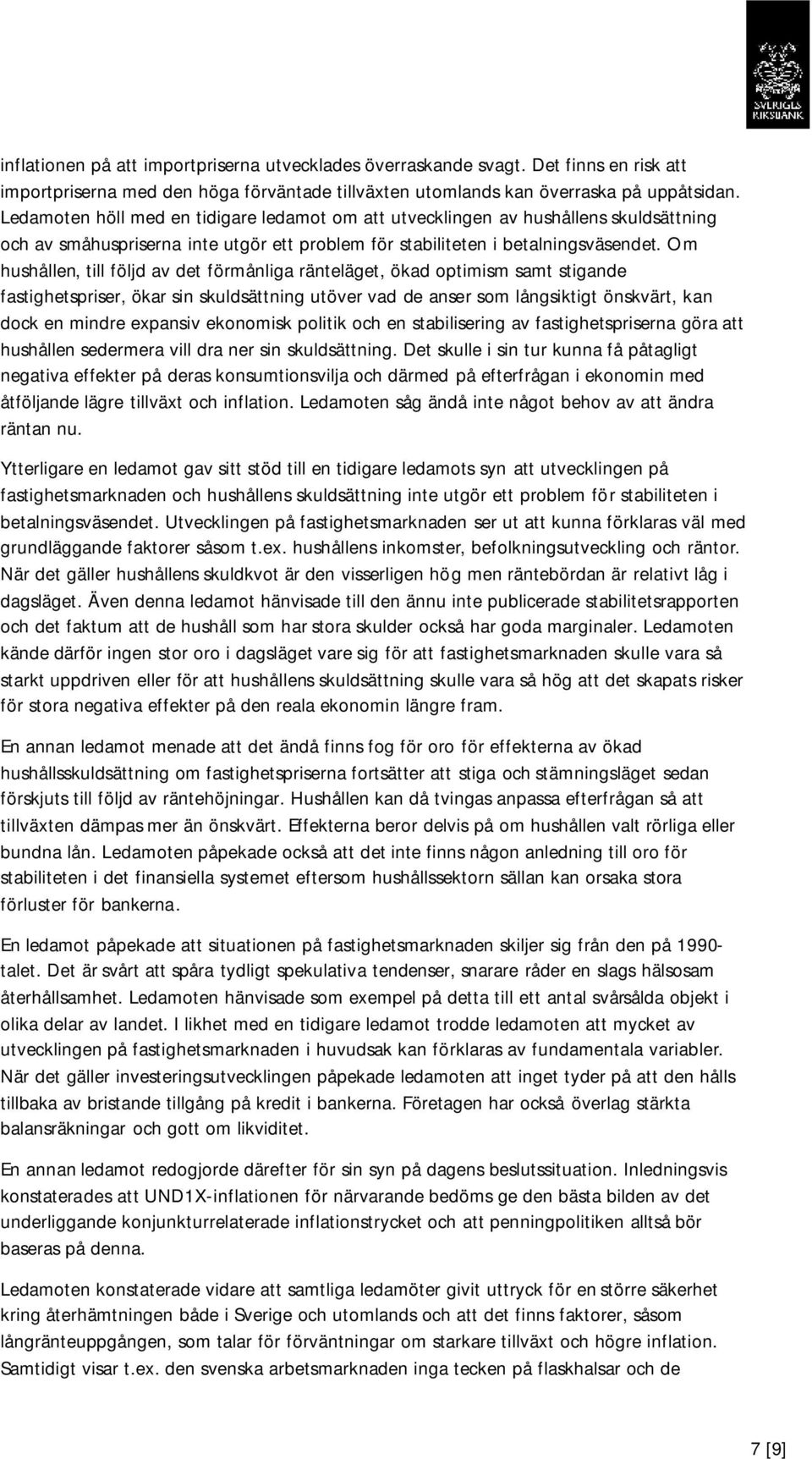 SVERIGES RIKSBANK

inflationen på att importpriserna utvecklades överraskande svagt. Det finns en risk att importpriserna med den höga förväntade tillväxten utomlands kan överraska på uppåtsidan. Ledamoten höll med en tidigare ledamot om att utvecklingen av hushållens skuldsättning och av småhuspriserna inte utgör ett problem för stabiliteten i betalningsväsendet. Om hushållen, till följd av det förmånliga ränteläget, ökad optimism samt stigande fastighetspriser, ökar sin skuldsättning utöver vad de anser som långsiktigt önskvärt, kan dock en mindre expansiv ekonomisk politik och en stabilisering av fastighetspriserna göra att hushållen sedermera vill dra ner sin skuldsättning. Det skulle i sin tur kunna få påtagligt negativa effekter på deras konsumtionsvilja och därmed på efterfrågan i ekonomin med åtföljande lägre tillväxt och inflation. Ledamoten såg ändå inte något behov av att ändra räntan nu.

Ytterligare en ledamot gav sitt stöd till en tidigare ledamots syn att utvecklingen på fastighetsmarknaden och hushållens skuldsättning inte utgör ett problem för stabiliteten i betalningsväsendet. Utvecklingen på fastighetsmarknaden ser ut att kunna förklaras väl med grundläggande faktorer såsom t.ex. hushållens inkomster, befolkningsutveckling och räntor. När det gäller hushållens skuldkvot är den visserligen hög men räntebördan är relativt låg i dagsläget. Även denna ledamot hänvisade till den ännu inte publicerade stabilitetsrapporten och det faktum att de hushåll som har stora skulder också har goda marginaler. Ledamoten kände därför ingen stor oro i dagsläget vare sig för att fastighetsmarknaden skulle vara så starkt uppdriven eller för att hushållens skuldsättning skulle vara så hög att det skapats risker för stora negativa effekter på den reala ekonomin längre fram.

En annan ledamot menade att det ändå finns fog för oro för effekterna av ökad hushållsskuldsättning om fastighetspriserna fortsätter att stiga och stämningsläget sedan förskjuts till följd av räntehöjningar. Hushållen kan då tvingas anpassa efterfrågan så att tillväxten dämpas mer än önskvärt. Effekterna beror delvis på om hushållen valt rörliga eller bundna lån. Ledamoten påpekade också att det inte finns någon anledning till oro för stabiliteten i det finansiella systemet eftersom hushållssektorn sällan kan orsaka stora förluster för bankerna.

En ledamot påpekade att situationen på fastighetsmarknaden skiljer sig från den på 1990-talet. Det är svårt att spåra tydligt spekulativa tendenser, snarare råder en slags hälsosam återhållsamhet. Ledamoten hänvisade som exempel på detta till ett antal svårsålda objekt i olika delar av landet. I likhet med en tidigare ledamot trodde ledamoten att mycket av utvecklingen på fastighetsmarknaden i huvudsak kan förklaras av fundamentala variabler. När det gäller investeringsutvecklingen påpekade ledamoten att inget tyder på att den hålls tillbaka av bristande tillgång på kredit i bankerna. Företagen har också överlag stärkta balansräkningar och gott om likviditet.

En annan ledamot redogjorde därefter för sin syn på dagens beslutssituation. Inledningsvis konstaterades att UND1X-inflationen för närvarande bedöms ge den bästa bilden av det underliggande konjunkturrelaterade inflationstrycket och att penningpolitiken alltså bör baseras på denna.

Ledamoten konstaterade vidare att samtliga ledamöter givit uttryck för en större säkerhet kring återhämtningen både i Sverige och utomlands och att det finns faktorer, såsom långränteuppgången, som talar för förväntningar om starkare tillväxt och högre inflation. Samtidigt visar t.ex. den svenska arbetsmarknaden inga tecken på flaskhalsar och de

7 [9]